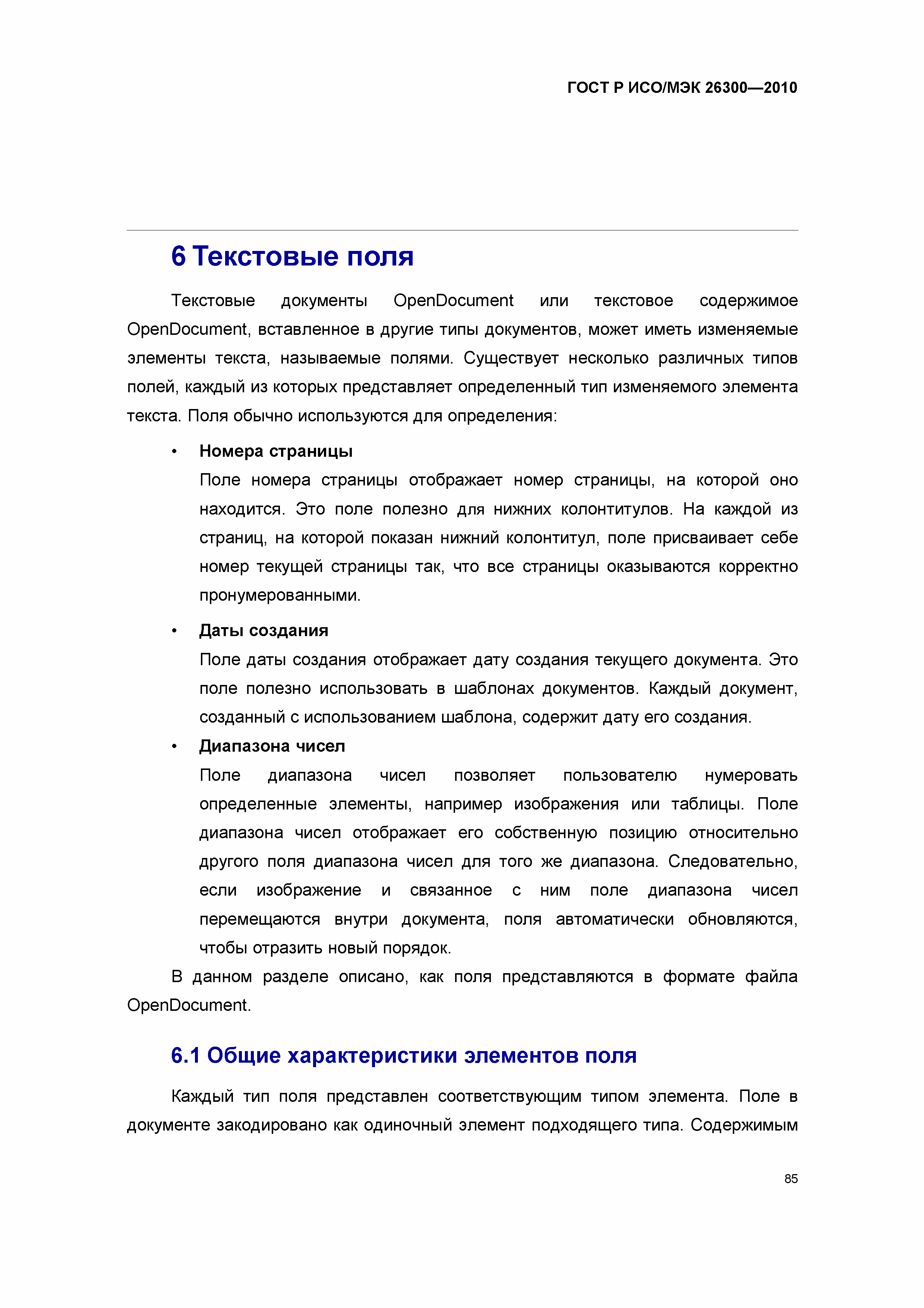 ГОСТ Р ИСО/МЭК 26300—2010

6 Текстовые поля

Текстовые документы OpenDocument или текстовое содержимое OpenDocument, вставленное в другие типы документов, может иметь изменяемые элементы текста, называемые полями. Существует несколько различных типов полей, каждый из которых представляет определенный тип изменяемого элемента текста. Поля обычно используются для определения:

• Номера страницы
Поле номера страницы отображает номер страницы, на которой оно находится. Это поле полезно для нижних колонтитулов. На каждой из страниц, на которой показан нижний колонтитул, поле присваивает себе номер текущей страницы так, что все страницы оказываются корректно пронумерованными.

• Даты создания
Поле даты создания отображает дату создания текущего документа. Это поле полезно использовать в шаблонах документов. Каждый документ, созданный с использованием шаблона, содержит дату его создания.

• Диапазона чисел
Поле диапазона чисел позволяет пользователю нумеровать определенные элементы, например изображения или таблицы. Поле диапазона чисел отображает его собственную позицию относительно другого поля диапазона чисел для того же диапазона. Следовательно, если изображение и связанное с ним поле диапазона чисел перемещаются внутри документа, поля автоматически обновляются, чтобы отразить новый порядок.

В данном разделе описано, как поля представляются в формате файла OpenDocument.

6.1 Общие характеристики элементов поля

Каждый тип поля представлен соответствующим типом элемента. Поле в документе закодировано как одиночный элемент подходящего типа. Содержимым

85